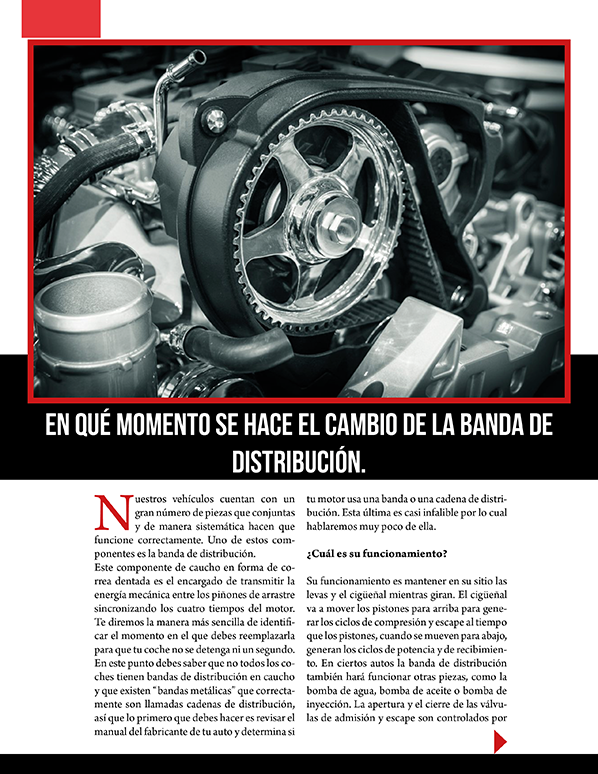 EN QUÉ MOMENTO SE HACE EL CAMBIO DE LA BANDA DE DISTRIBUCIÓN.

Nuestros vehículos cuentan con un gran número de piezas que conjuntas y de manera sistemática hacen que funcione correctamente. Uno de estos componentes es la banda de distribución.
Este componente de caucho en forma de correa dentada es el encargado de transmitir la energía mecánica entre los piñones de arrastre sincronizando los cuatro tiempos del motor.
Te diremos la manera más sencilla de identificar el momento en el que debes reemplazarla para que tu coche no se detenga ni un segundo.
En este punto debes saber que no todos los coches tienen bandas de distribución en caucho y que existen "bandas metálicas" que correctamente son llamadas cadenas de distribución, así que lo primero que debes hacer es revisar el manual del fabricante de tu auto y determina si tu motor usa una banda o una cadena de distribución. Esta última es casi infalible por lo cual hablaremos muy poco de ella.

¿Cuál es su funcionamiento?

Su funcionamiento es mantener en su sitio las levas y el cigüeñal mientras giran. El cigüeñal va a mover los pistones para arriba para generar los ciclos de compresión y escape al tiempo que los pistones, cuando se mueven para abajo, generan los ciclos de potencia y de recibimiento. En ciertos autos la banda de distribución también hará funcionar otras piezas, como la bomba de agua, bomba de aceite o bomba de inyección. La apertura y el cierre de las válvulas de admisión y escape son controlados por